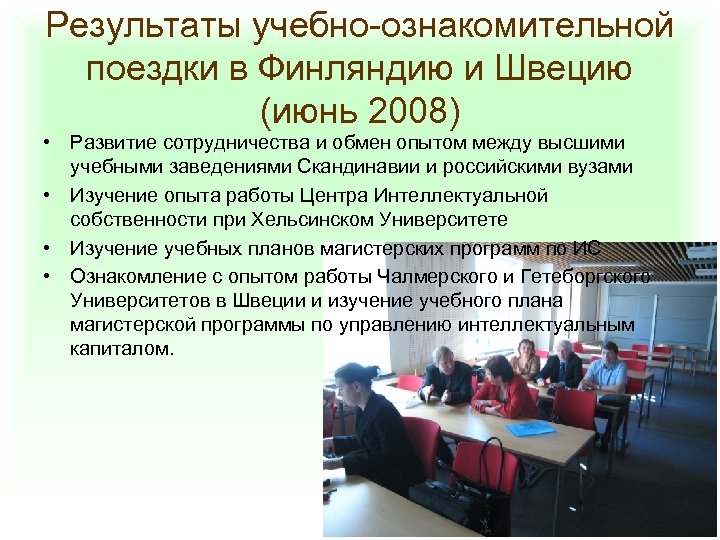 Результаты учебно-ознакомительной поездки в Финляндию и Швецию (июнь 2008)

• Развитие сотрудничества и обмен опытом между высшими учебными заведениями Скандинавии и российскими вузами
• Изучение опыта работы Центра Интеллектуальной собственности при Хельсинском Университете
• Изучение учебных планов магистерских программ по ИС
• Ознакомление с опытом работы Чалмерского и Гетеборгского Университетов в Швеции и изучение учебного плана магистерской программы по управлению интеллектуальным капиталом.